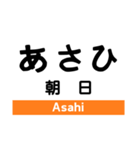 あさひ

朝　日

Asahi